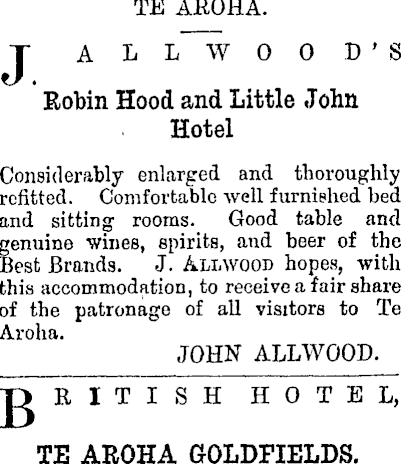 TE AROHA.

J. ALLWOOD'S

Robin Hood and Little John Hotel

Considerably enlarged and thoroughly refitted. Comfortable well furnished bed and sitting rooms. Good table and genuine wines, spirits, and beer of the Best Brands. J. ALLWOOD hopes, with this accommodation, to receive a fair share of the patronage of all visitors to Te Aroha.

JOHN ALLWOOD.

BRITISH HOTEL,

TE AROHA GOLDFIELDS.